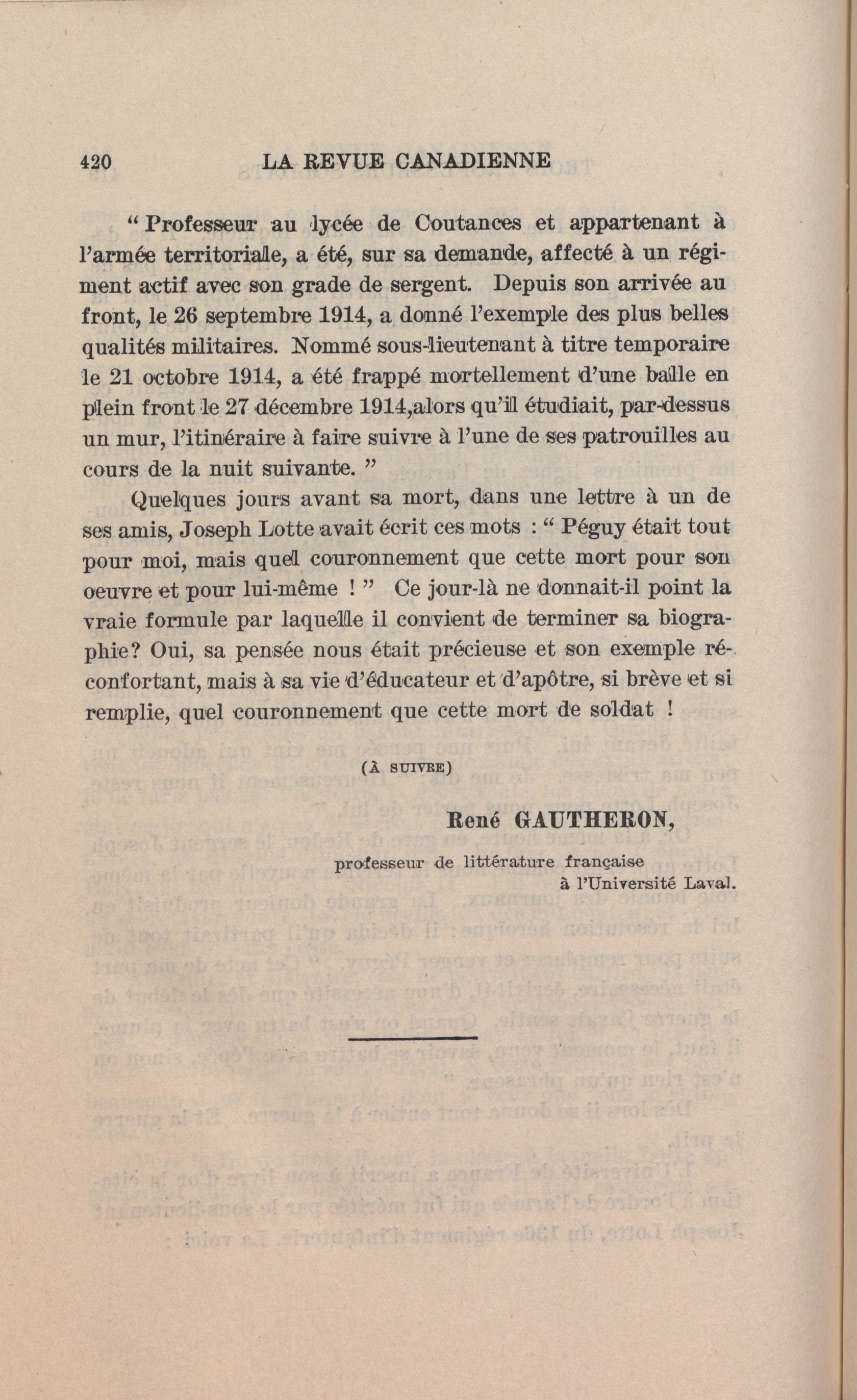 420 LA REVUE CANADIENNE

“ Professeur au lycée de Coutances et appartenant à l’armée territoriale, a été, sur sa demande, affecté à un régiment actif avec son grade de sergent. Depuis son arrivée au front, le 26 septembre 1914, a donné l’exemple des plus belles qualités militaires. Nommé sous-lieutenant à titre temporaire le 21 octobre 1914, a été frappé mortellement d’une balle en plein front le 27 décembre 1914,alors qu’il étudiait, par-dessus un mur, l’itinéraire à faire suivre à l’une de ses patrouilles au cours de la nuit suivante. ”

Quelques jours avant sa mort, dans une lettre à un de ses amis, Joseph Lotte avait écrit ces mots : “ Péguy était tout pour moi, mais quel couronnement que cette mort pour son oeuvre et pour lui-même ! ” Ce jour-là ne donnait-il point la vraie formule par laquelle il convient de terminer sa biographie? Oui, sa pensée nous était précieuse et son exemple réconfortant, mais à sa vie d’éducateur et d’apôtre, si brève et si remplie, quel couronnement que cette mort de soldat !

(À SUIVRE)

René GAUTHERON,

professeur de littérature française à l’Université Laval.